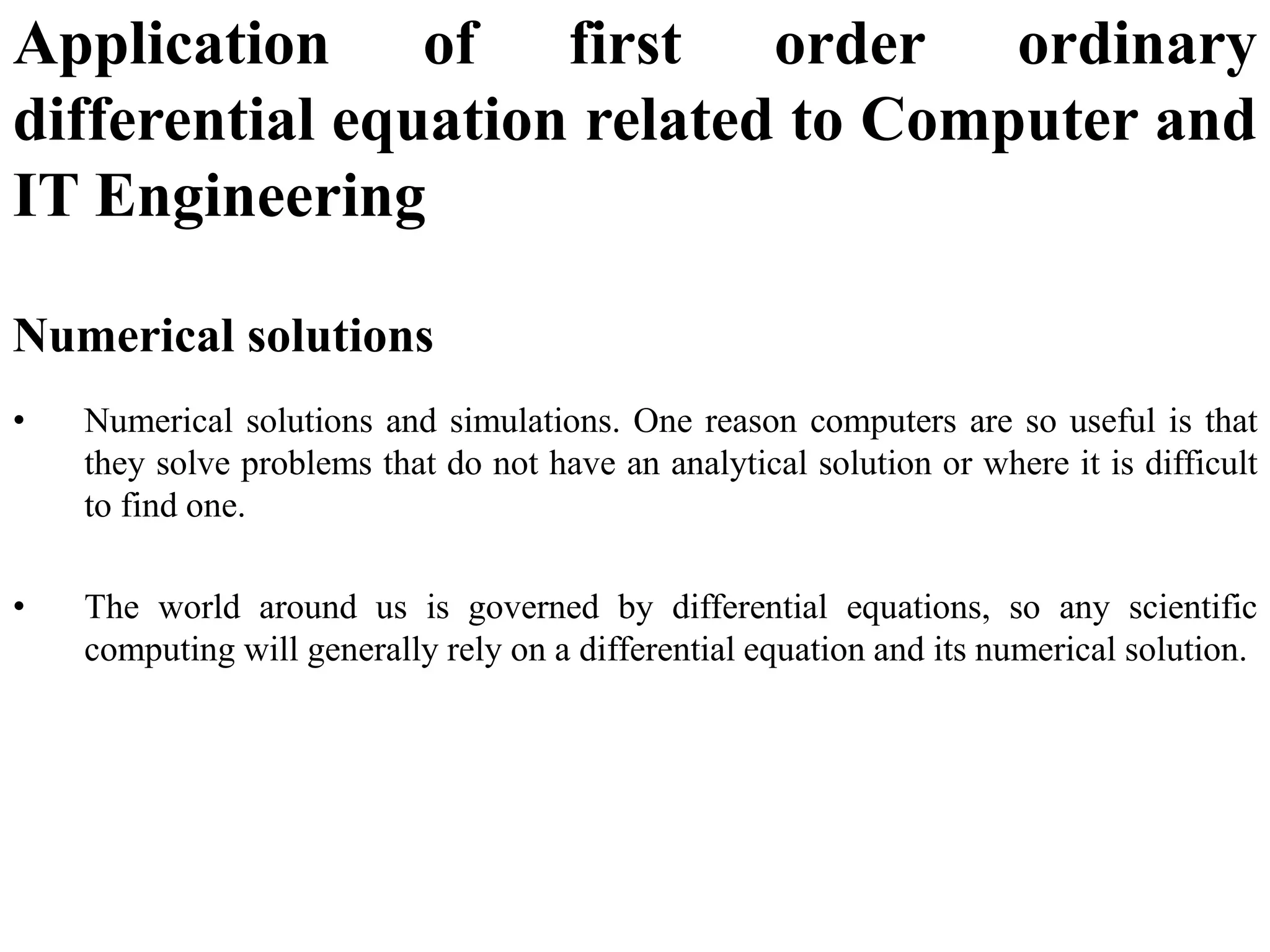 Application of first order ordinary differential equation related to Computer and IT Engineering

Numerical solutions

• Numerical solutions and simulations. One reason computers are so useful is that they solve problems that do not have an analytical solution or where it is difficult to find one.

• The world around us is governed by differential equations, so any scientific computing will generally rely on a differential equation and its numerical solution.